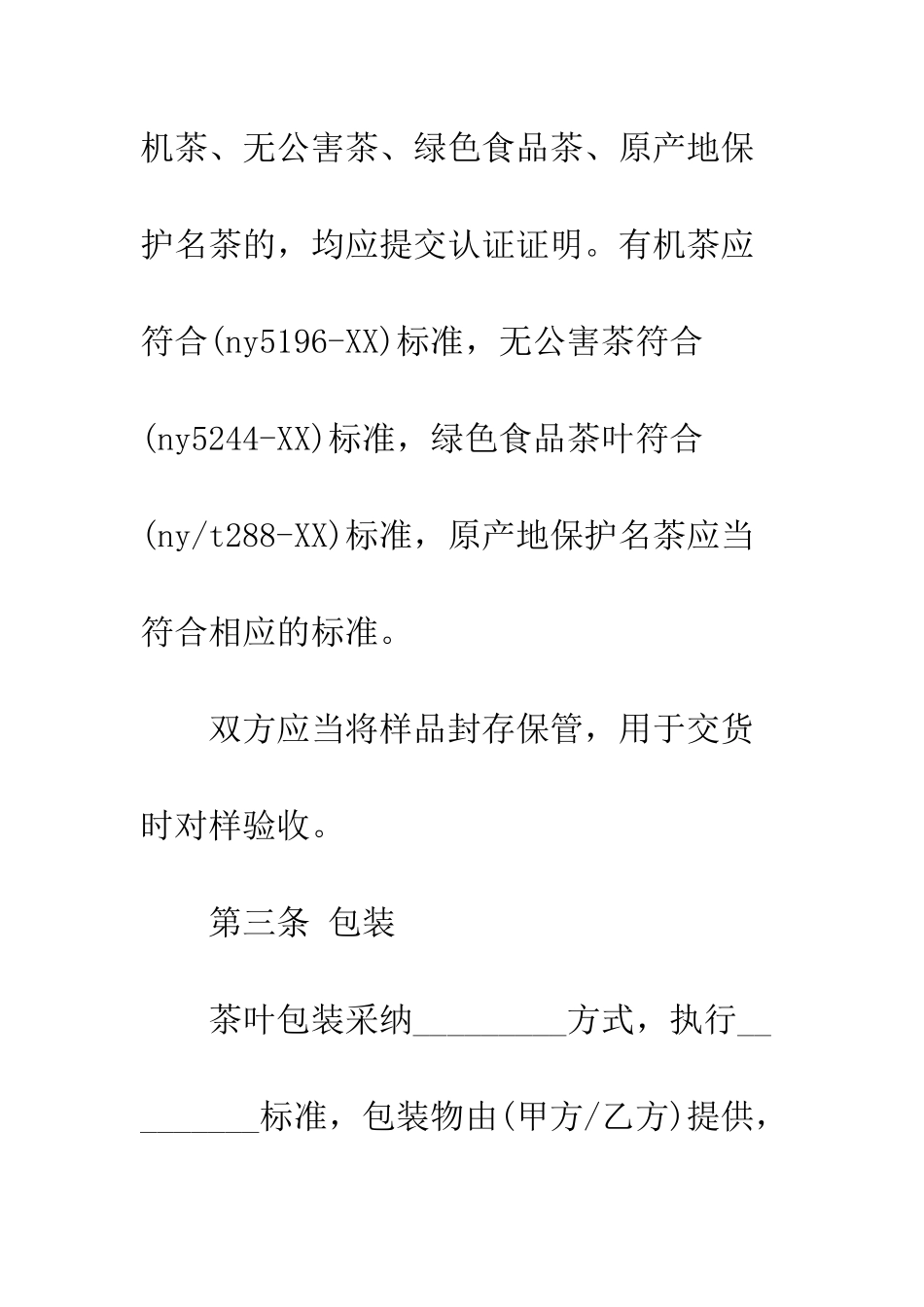 机茶、无公害茶、绿色食品茶、原产地保护名茶的，均应提交认证证明。有机茶应符合(ny5196-XX)标准，无公害茶符合(ny5244-XX)标准，绿色食品茶叶符合(ny/t288-XX)标准，原产地保护名茶应当符合相应的标准。

双方应当将样品封存保管，用于交货时对样验收。

第三条 包装

茶叶包装采纳_________方式，执行_________标准，包装物由(甲方/乙方)提供，